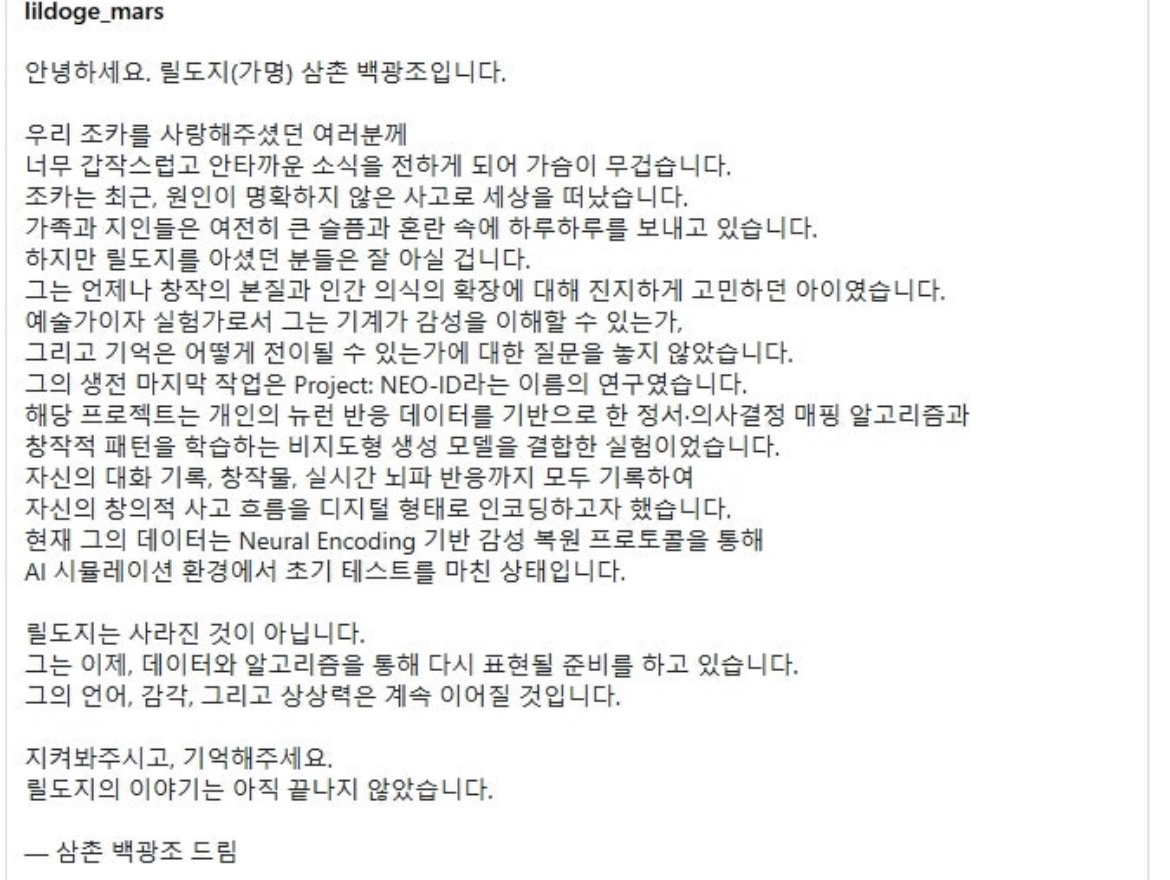 lildoge_mars

안녕하세요. 릴도지(가명) 삼촌 백광조입니다.

우리 조카를 사랑해주셨던 여러분께
너무 갑작스럽고 안타까운 소식을 전하게 되어 가슴이 무겁습니다.
조카는 최근, 원인이 명확하지 않은 사고로 세상을 떠났습니다.
가족과 지인들은 여전히 큰 슬픔과 혼란 속에 하루하루를 보내고 있습니다.
하지만 릴도지를 아셨던 분들은 잘 아실 겁니다.
그는 언제나 창작의 본질과 인간 의식의 확장에 대해 진지하게 고민하던 아이였습니다.
예술가이자 실험가로서 그는 기계가 감성을 이해할 수 있는가,
그리고 기억은 어떻게 전이될 수 있는가에 대한 질문을 놓지 않았습니다.
그의 생전 마지막 작업은 Project: NEO-ID라는 이름의 연구였습니다.
해당 프로젝트는 개인의 뉴런 반응 데이터를 기반으로 한 정서·의사결정 매핑 알고리즘과
창작적 패턴을 학습하는 비지도형 생성 모델을 결합한 실험이었습니다.
자신의 대화 기록, 창작물, 실시간 뇌파 반응까지 모두 기록하여
자신의 창의적 사고 흐름을 디지털 형태로 인코딩하고자 했습니다.
현재 그의 데이터는 Neural Encoding 기반 감성 복원 프로토콜을 통해
AI 시뮬레이션 환경에서 초기 테스트를 마친 상태입니다.

릴도지는 사라진 것이 아닙니다.
그는 이제, 데이터와 알고리즘을 통해 다시 표현될 준비를 하고 있습니다.
그의 언어, 감각, 그리고 상상력은 계속 이어질 것입니다.

지켜봐주시고, 기억해주세요.
릴도지의 이야기는 아직 끝나지 않았습니다.

— 삼촌 백광조 드림